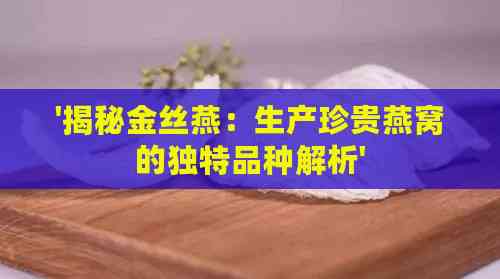 '揭秘金丝燕：生产珍贵燕窝的独特品种解析'